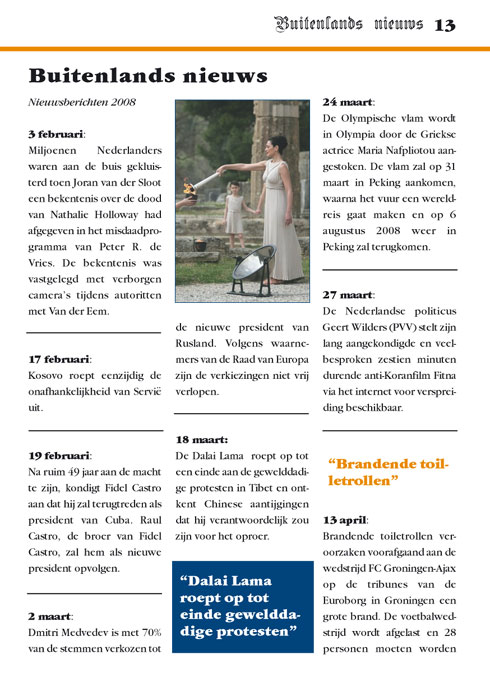 Buitenlands nieuws 13

Buitenlands nieuws

Nieuwsberichten 2008

3 februari:
Miljoenen Nederlanders waren aan de buis gekluisterd toen Joran van der Sloot een bekentenis over de dood van Nathalie Holloway had afgegeven in het misdaadprogramma van Peter R. de Vries. De bekentenis was vastgelegd met verborgen camera's tijdens autoritten met Van der Eem.

17 februari:
Kosovo roept eenzijdig de onafhankelijkheid van Servië uit.

19 februari:
Na ruim 49 jaar aan de macht te zijn, kondigt Fidel Castro aan dat hij zal terugtreden als president van Cuba. Raul Castro, de broer van Fidel Castro, zal hem als nieuwe president opvolgen.

2 maart:
Dmitri Medvedev is met 70% van de stemmen verkozen tot de nieuwe president van Rusland. Volgens waarnemers van de Raad van Europa zijn de verkiezingen niet vrij verlopen.

18 maart:
De Dalai Lama roept op tot een einde aan de gewelddadige protesten in Tibet en ontkent Chinese aantijgingen dat hij verantwoordelijk zou zijn voor het oproer.

"Dalai Lama roept op tot einde gewelddadige protesten"

24 maart:
De Olympische vlam wordt in Olympia door de Griekse actrice Maria Nafpliotou aangestoken. De vlam zal op 31 maart in Peking aankomen, waarna het vuur een wereldreis gaat maken en op 6 augustus 2008 weer in Peking zal terugkomen.

27 maart:
De Nederlandse politicus Geert Wilders (PVV) stelt zijn lang aangekondigde en veelbesproken zestien minuten durende anti-Koranfilm Fitna via het internet voor verspreiding beschikbaar.

"Brandende toiletrollen"

13 april:
Brandende toiletrollen veroorzaken voorafgaand aan de wedstrijd FC Groningen-Ajax op de tribunes van de Euroborg in Groningen een grote brand. De voetbalwedstrijd wordt afgelast en 28 personen moeten worden